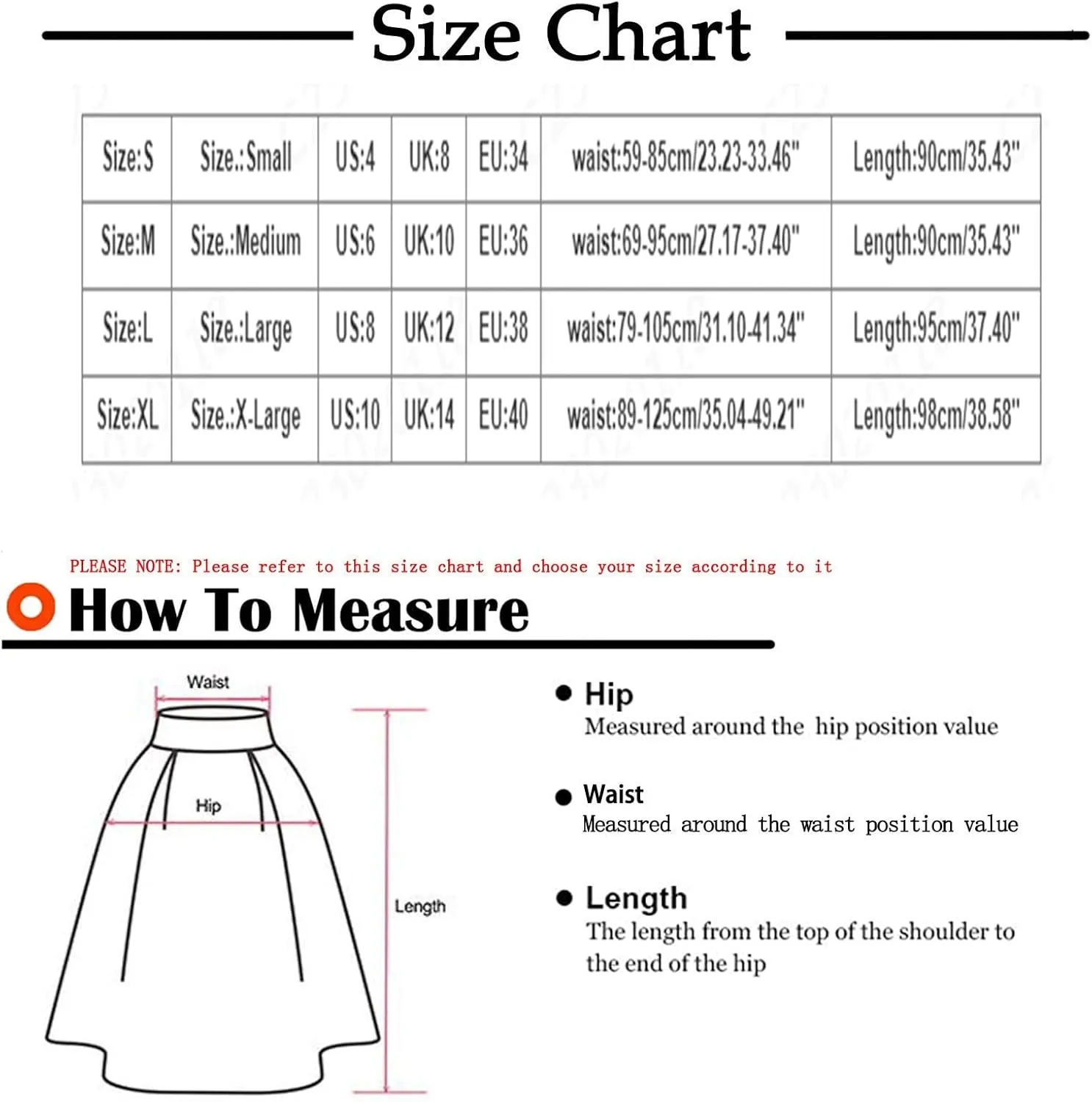 Size Chart

| Size:S | Size.:Small | US:4 | UK:8 | EU:34 | waist:59-85cm/23.23-33.46" | Length:90cm/35.43" |
|---|---|---|---|---|---|---|
| Size:M | Size.:Medium | US:6 | UK:10 | EU:36 | waist:69-95cm/27.17-37.40" | Length:90cm/35.43" |
| Size:L | Size.:Large | US:8 | UK:12 | EU:38 | waist:79-105cm/31.10-41.34" | Length:95cm/37.40" |
| Size:XL | Size.:X-Large | US:10 | UK:14 | EU:40 | waist:89-125cm/35.04-49.21" | Length:98cm/38.58" |

PLEASE NOTE: Please refer to this size chart and choose your size according to it

How To Measure

Waist

Hip

Length

Hip
Measured around the hip position value

Waist
Measured around the waist position value

Length
The length from the top of the shoulder to the end of the hip